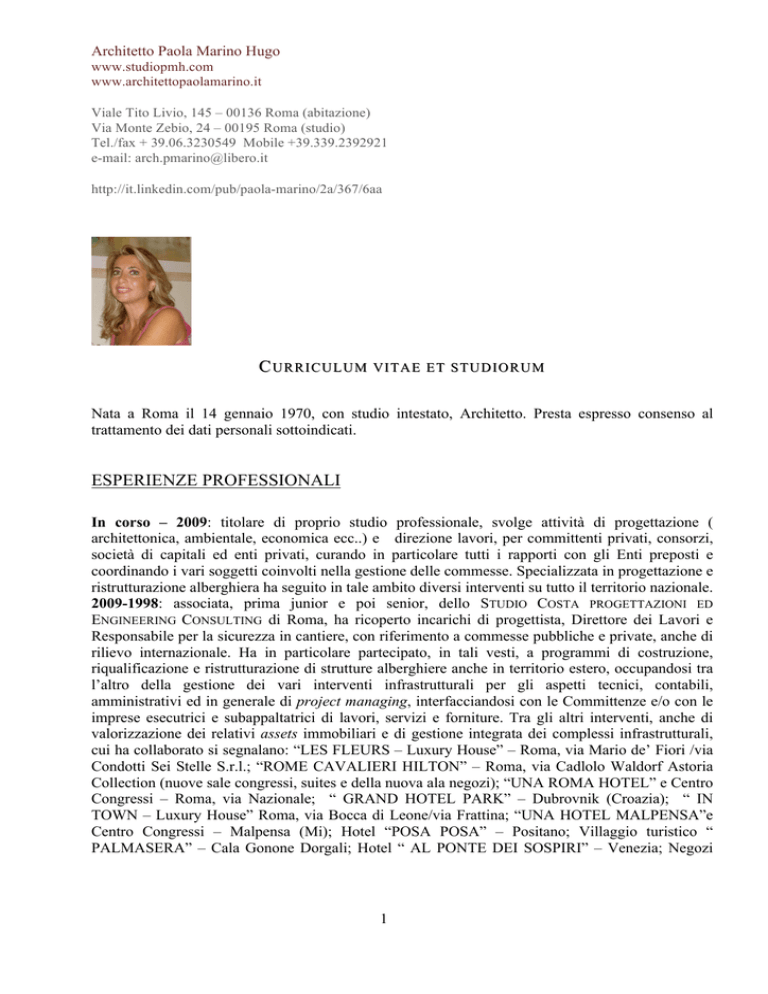 Architetto Paola Marino Hugo
www.studiopmh.com
www.architettopaolamarino.it

Viale Tito Livio, 145 – 00136 Roma (abitazione)
Via Monte Zebio, 24 – 00195 Roma (studio)
Tel./fax + 39.06.3230549 Mobile +39.339.2392921
e-mail: arch.pmarino@libero.it

http://it.linkedin.com/pub/paola-marino/2a/367/6aa

CURRICULUM VITAE ET STUDIORUM

Nata a Roma il 14 gennaio 1970, con studio intestato, Architetto. Presta espresso consenso al trattamento dei dati personali sottoindicati.

ESPERIENZE PROFESSIONALI

In corso – 2009: titolare di proprio studio professionale, svolge attività di progettazione ( architettonica, ambientale, economica ecc..) e direzione lavori, per committenti privati, consorzi, società di capitali ed enti privati, curando in particolare tutti i rapporti con gli Enti preposti e coordinando i vari soggetti coinvolti nella gestione delle commesse. Specializzata in progettazione e ristrutturazione alberghiera ha seguito in tale ambito diversi interventi su tutto il territorio nazionale.
2009-1998: associata, prima junior e poi senior, dello STUDIO COSTA PROGETTAZIONI ED ENGINEERING CONSULTING di Roma, ha ricoperto incarichi di progettista, Direttore dei Lavori e Responsabile per la sicurezza in cantiere, con riferimento a commesse pubbliche e private, anche di rilievo internazionale. Ha in particolare partecipato, in tali vesti, a programmi di costruzione, riqualificazione e ristrutturazione di strutture alberghiere anche in territorio estero, occupandosi tra l'altro della gestione dei vari interventi infrastrutturali per gli aspetti tecnici, contabili, amministrativi ed in generale di project managing, interfacciandosi con le Committenze e/o con le imprese esecutrici e subappaltatrici di lavori, servizi e forniture. Tra gli altri interventi, anche di valorizzazione dei relativi assets immobiliari e di gestione integrata dei complessi infrastrutturali, cui ha collaborato si segnalano: "LES FLEURS – Luxury House" – Roma, via Mario de' Fiori /via Condotti Sei Stelle S.r.l.; "ROME CAVALIERI HILTON" – Roma, via Cadlolo Waldorf Astoria Collection (nuove sale congressi, suites e della nuova ala negozi); "UNA ROMA HOTEL" e Centro Congressi – Roma, via Nazionale; " GRAND HOTEL PARK" – Dubrovnik (Croazia); " IN TOWN – Luxury House" Roma, via Bocca di Leone/via Frattina; "UNA HOTEL MALPENSA"e Centro Congressi – Malpensa (Mi); Hotel "POSA POSA" – Positano; Villaggio turistico " PALMASERA" – Cala Gonone Dorgali; Hotel " AL PONTE DEI SOSPIRI" – Venezia; Negozi

1